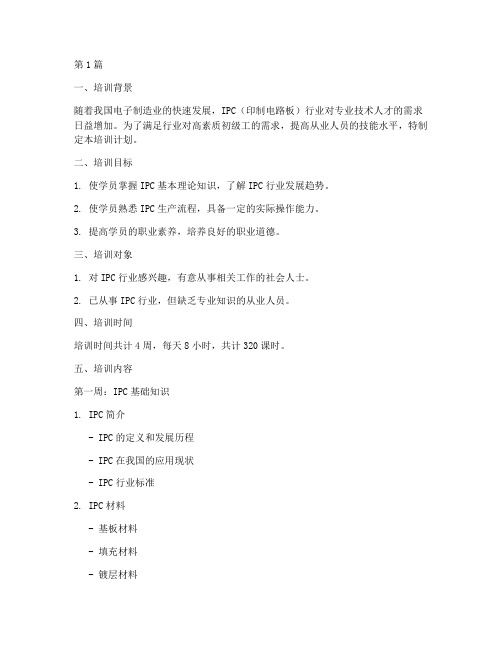 第1篇

一、培训背景

随着我国电子制造业的快速发展，IPC（印制电路板）行业对专业技术人才的需求日益增加。为了满足行业对高素质初级工的需求，提高从业人员的技能水平，特制定本培训计划。

二、培训目标

1. 使学员掌握IPC基本理论知识，了解IPC行业发展趋势。

2. 使学员熟悉IPC生产流程，具备一定的实际操作能力。

3. 提高学员的职业素养，培养良好的职业道德。

三、培训对象

1. 对IPC行业感兴趣，有意从事相关工作的社会人士。

2. 已从事IPC行业，但缺乏专业知识的从业人员。

四、培训时间

培训时间共计4周，每天8小时，共计320课时。

五、培训内容

第一周：IPC基础知识

1. IPC简介

- IPC的定义和发展历程

- IPC在我国的应用现状

- IPC行业标准

2. IPC材料

- 基板材料

- 填充材料

- 镀层材料